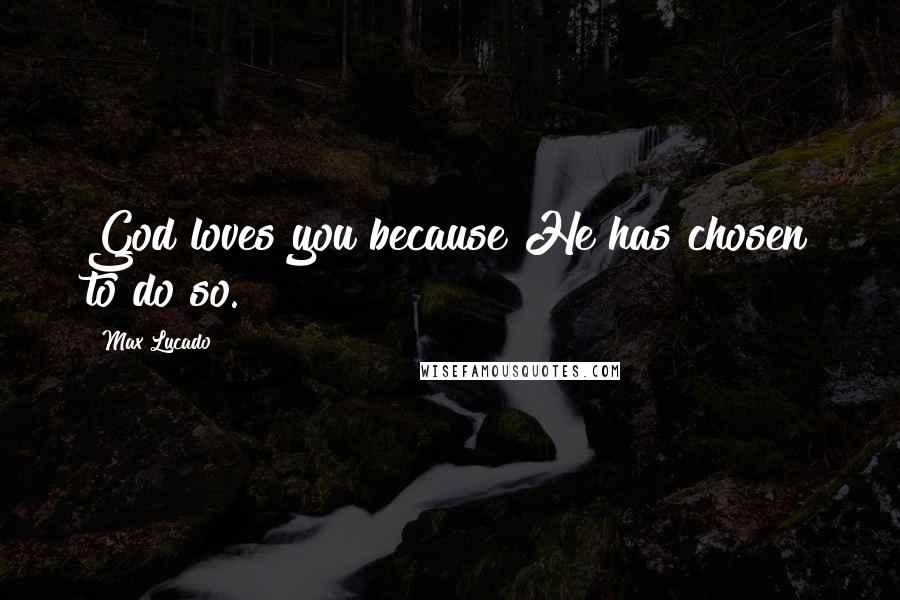 God loves you because He has chosen to do so.

Max Lucado

WISEFAMOUSQUOTES.COM